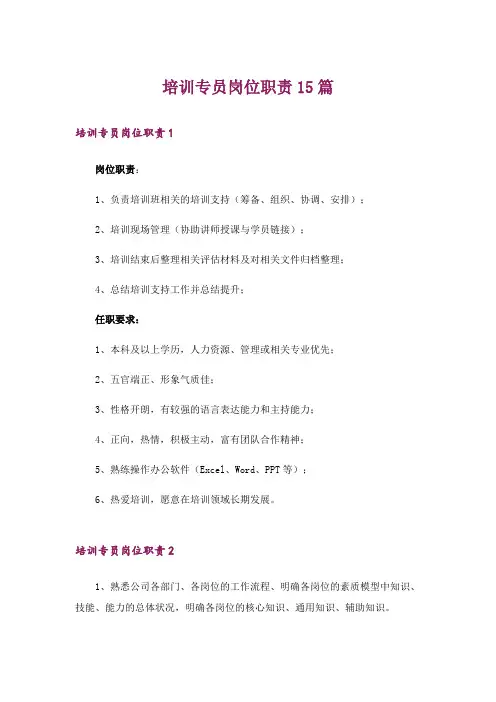 培训专员岗位职责15篇

培训专员岗位职责1

岗位职责：

1、负责培训班相关的培训支持（筹备、组织、协调、安排）；

2、培训现场管理（协助讲师授课与学员链接）；

3、培训结束后整理相关评估材料及对相关文件归档整理；

4、总结培训支持工作并总结提升；

任职要求：

1、本科及以上学历，人力资源、管理或相关专业优先；

2、五官端正、形象气质佳；

3、性格开朗，有较强的语言表达能力和主持能力；

4、正向，热情，积极主动，富有团队合作精神；

5、熟练操作办公软件（Excel、Word、PPT等）；

6、热爱培训，愿意在培训领域长期发展。

培训专员岗位职责2

1、熟悉公司各部门、各岗位的工作流程、明确各岗位的素质模型中知识、技能、能力的总体状况，明确各岗位的核心知识、通用知识、辅助知识。